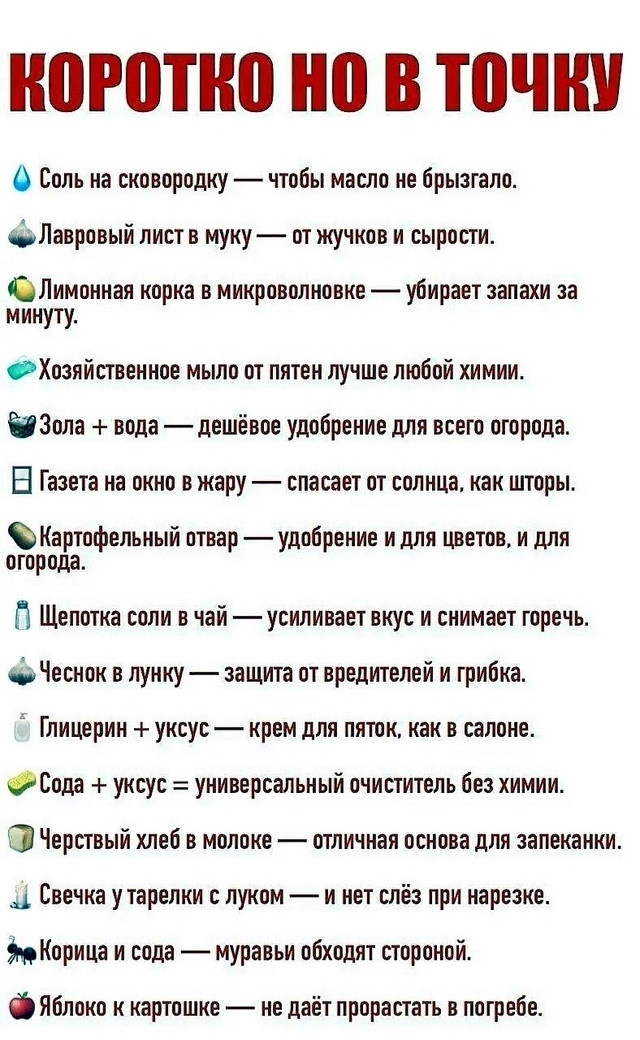 КОРОТКО НО В ТОЧКУ

Соль на сковородку — чтобы масло не брызгало.

Лавровый лист в муку — от жучков и сырости.

Лимонная корка в микроволновке — убирает запахи за минуту.

Хозяйственное мыло от пятен лучше любой химии.

Зола + вода — дешёвое удобрение для всего огорода.

Газета на окно в жару — спасает от солнца, как шторы.

Картофельный отвар — удобрение и для цветов, и для огорода.

Щепотка соли в чай — усиливает вкус и снимает горечь.

Чеснок в лунку — защита от вредителей и грибка.

Глицерин + уксус — крем для пяток, как в салоне.

Сода + уксус = универсальный очиститель без химии.

Черствый хлеб в молоке — отличная основа для запеканки.

Свечка у тарелки с луком — и нет слёз при нарезке.

Корица и сода — муравьи обходят стороной.

Яблоко к картошке — не даёт прорастать в погребе.